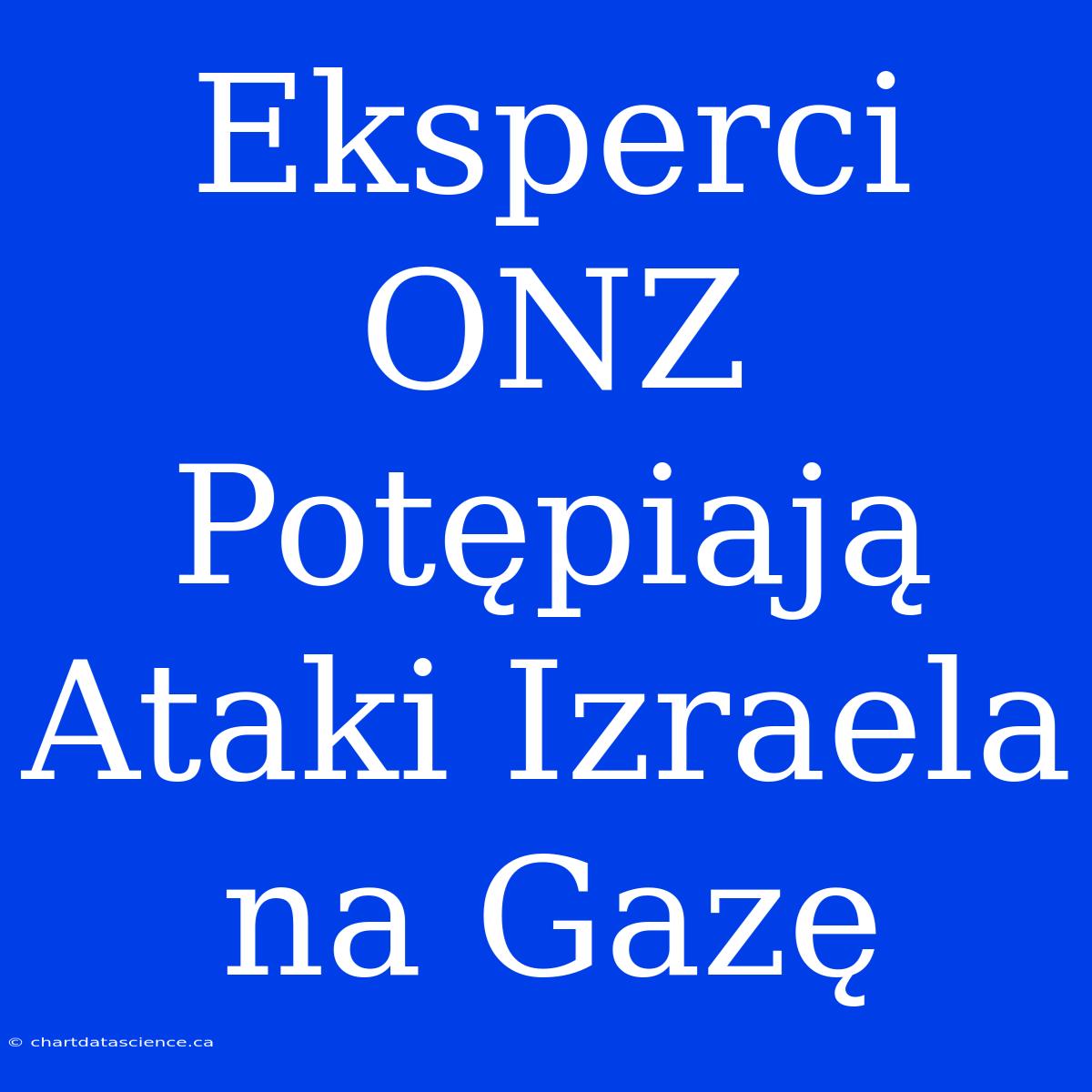 Eksperci ONZ Potępiają Ataki Izraela na Gazę

© chartdatascience.ca